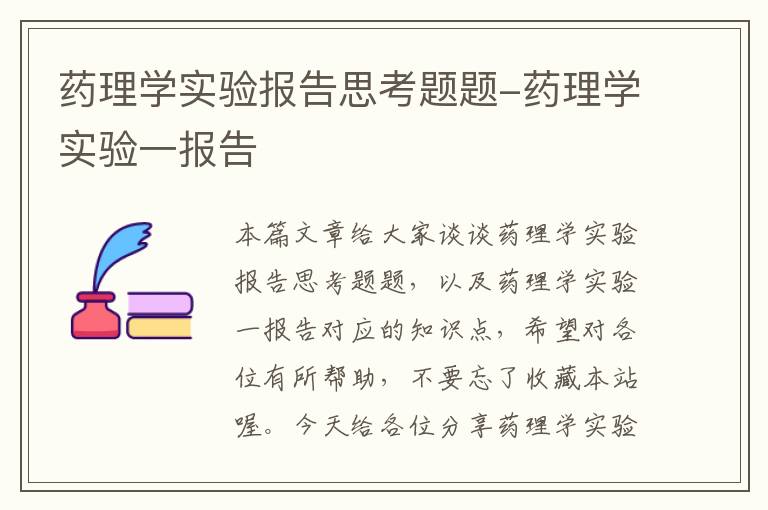 药理学实验报告思考题题-药理学实验一报告

本篇文章给大家谈谈药理学实验报告思考题题，以及药理学实验一报告对应的知识点，希望对各位有所帮助，不要忘了收藏本站喔。今天给各位分享药理学实验